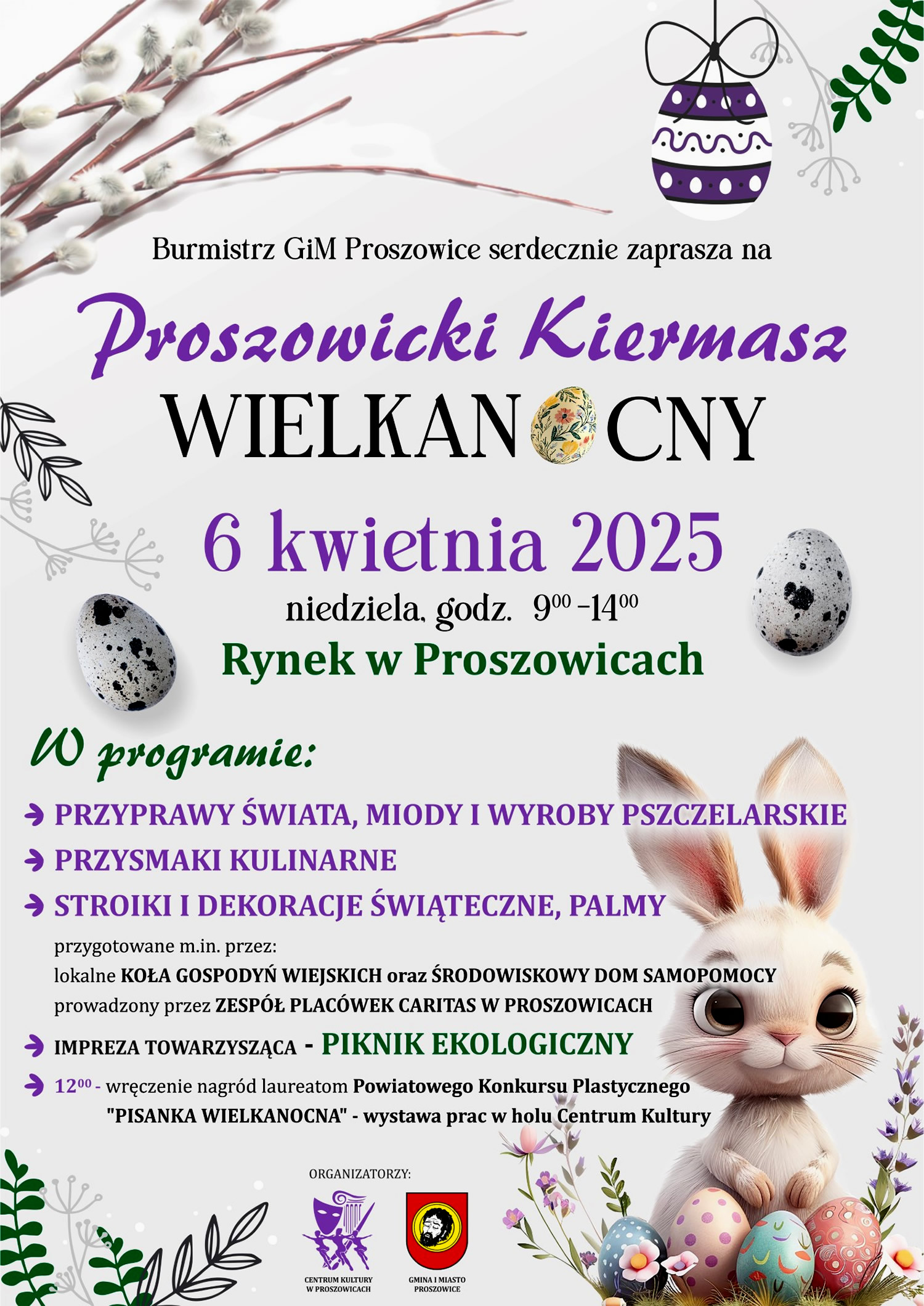 Burmistrz GiM Proszowice serdecznie zaprasza na

Proszowicki Kiermasz

WIELKANOCNY

6 kwietnia 2025

niedziela, godz. $9^{00}$ -$14^{00}$

Rynek w Proszowicach

W programie:

→ PRZYPRAWY ŚWIATA, MIODY I WYROBY PSZCZELARSKIE
→ PRZYSMAKI KULINARNE
→ STROIKI I DEKORACJE ŚWIĄTECZNE, PALMY

przygotowane m.in. przez:
lokalne KOŁA GOSPODYŃ WIEJSKICH oraz ŚRODOWISKOWY DOM SAMOPOMOCY
prowadzony przez ZESPÓŁ PLACÓWEK CARITAS W PROSZOWICACH

→ IMPREZA TOWARZYSZĄCA - PIKNIK EKOLOGICZNY
→ $12^{00}$ - wręczenie nagród laureatom Powiatowego Konkursu Plastycznego "PISANKA WIELKANOCNA" - wystawa prac w holu Centrum Kultury

ORGANIZATORZY:

CENTRUM KULTURY
W PROSZOWICACH

GMINA I MIASTO
PROSZOWICE